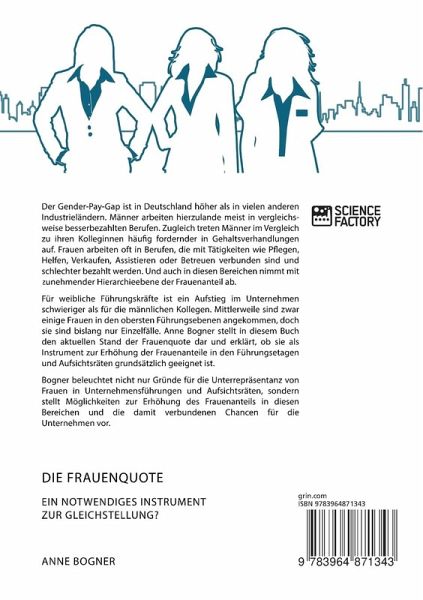 Der Gender-Pay-Gap ist in Deutschland höher als in vielen anderen Industrieländern. Männer arbeiten hierzulande meist in vergleichsweise besserbezahlten Berufen. Zugleich treten Männer im Vergleich zu ihren Kolleginnen häufig fordernder in Gehaltsverhandlungen auf. Frauen arbeiten oft in Berufen, die mit Tätigkeiten wie Pflegen, Helfen, Verkaufen, Assistieren oder Betreuen verbunden sind und schlechter bezahlt werden. Und auch in diesen Bereichen nimmt mit zunehmender Hierarchieebene der Frauenanteil ab.

Für weibliche Führungskräfte ist ein Aufstieg im Unternehmen schwieriger als für die männlichen Kollegen. Mittlerweile sind zwar einige Frauen in den obersten Führungsebenen angekommen, doch sie sind bislang nur Einzelfälle. Anne Bogner stellt in diesem Buch den aktuellen Stand der Frauenquote dar und erklärt, ob sie als Instrument zur Erhöhung der Frauenanteile in den Führungsetagen und Aufsichtsräten grundsätzlich geeignet ist.

Bogner beleuchtet nicht nur Gründe für die Unterrepräsentanz von Frauen in Unternehmensführungen und Aufsichtsräten, sondern stellt Möglichkeiten zur Erhöhung des Frauenanteils in diesen Bereichen und die damit verbundenen Chancen für die Unternehmen vor.

SCIENCE FACTORY

DIE FRAUENQUOTE

EIN NOTWENDIGES INSTRUMENT ZUR GLEICHSTELLUNG?

ANNE BOGNER

grin.com
ISBN 9783964871343

9 783964 871343